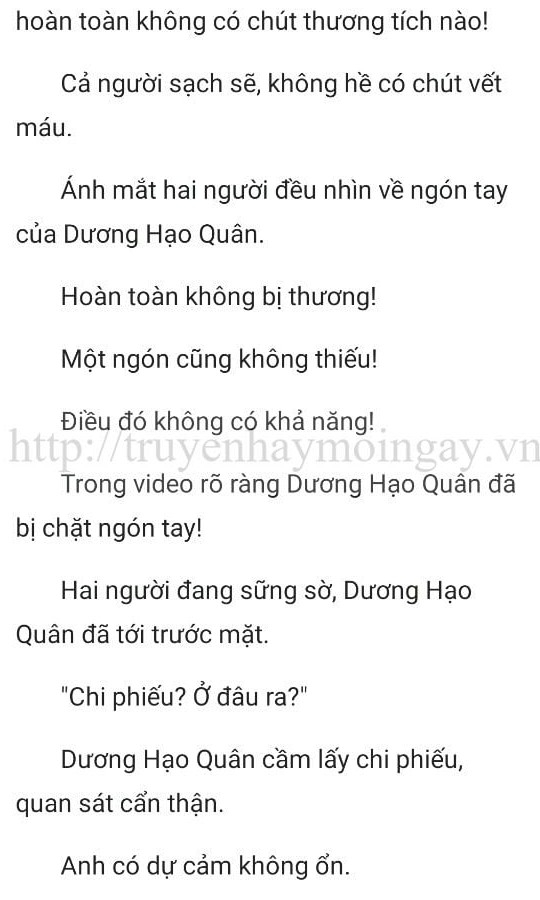 hoàn toàn không có chút thương tích nào!

Cả người sạch sẽ, không hề có chút vết máu.

Ánh mắt hai người đều nhìn về ngón tay của Dương Hạo Quân.

Hoàn toàn không bị thương!

Một ngón cũng không thiếu!

Điều đó không có khả năng!

http://truyenhaymoingay.vn

Trong video rõ ràng Dương Hạo Quân đã bị chặt ngón tay!

Hai người đang sững sờ, Dương Hạo Quân đã tới trước mặt.

"Chi phiếu? Ở đâu ra?"

Dương Hạo Quân cầm lấy chi phiếu, quan sát cẩn thận.

Anh có dự cảm không ổn.